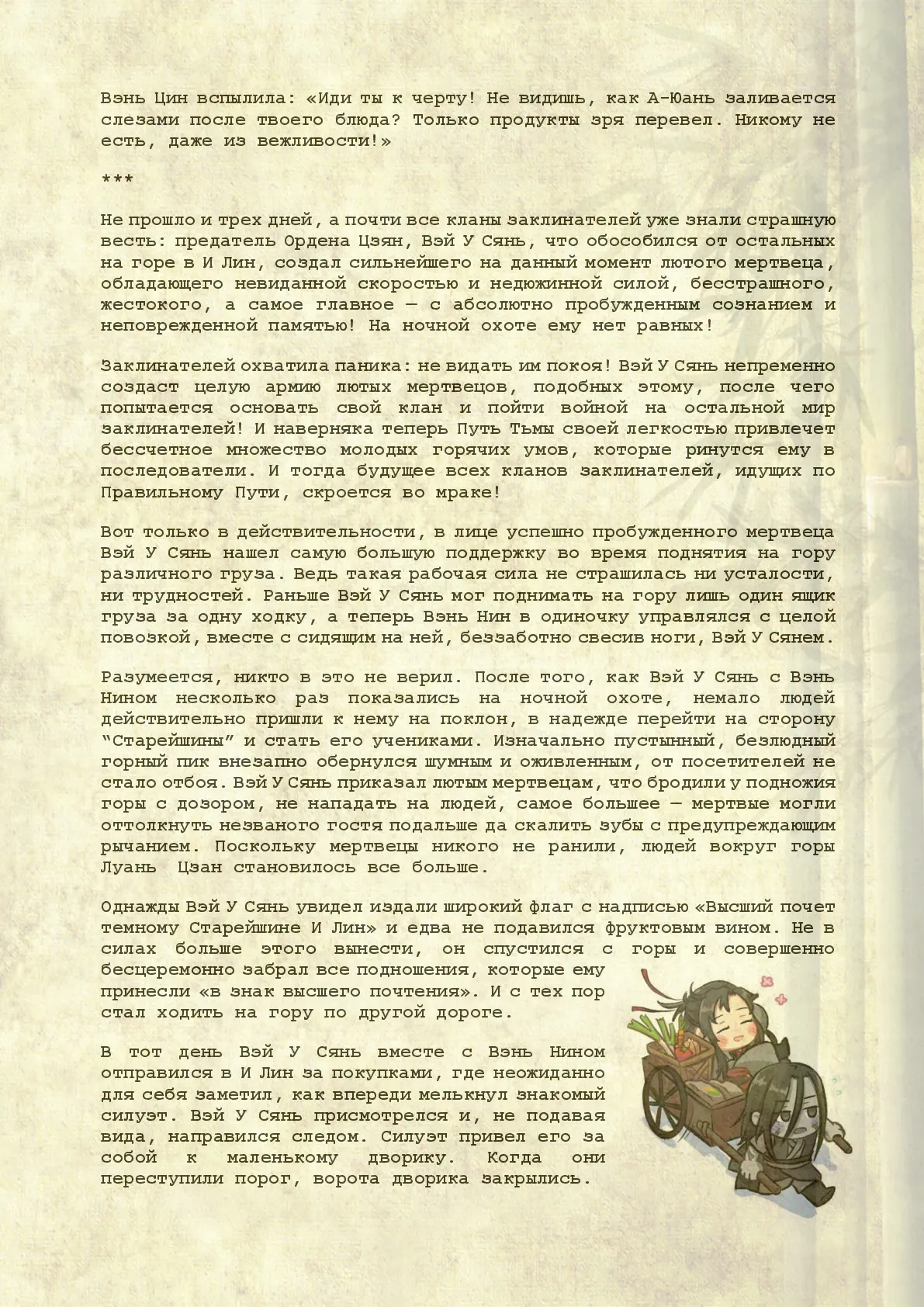 Вэнь Цин вспылила: «Иди ты к черту! Не видишь, как А-Юань заливается слезами после твоего блюда? Только продукты зря перевел. Никому не есть, даже из вежливости!»

***

Не прошло и трех дней, а почти все кланы заклинателей уже знали страшную весть: предатель Ордена Цзян, Вэй У Сянь, что обособился от остальных на горе в И Лин, создал сильнейшего на данный момент лютого мертвеца, обладающего невиданной скоростью и недюжинной силой, бесстрашного, жестокого, а самое главное — с абсолютно пробужденным сознанием и неповрежденной памятью! На ночной охоте ему нет равных!

Заклинателей охватила паника: не видать им покоя! Вэй У Сянь непременно создаст целую армию лютых мертвецов, подобных этому, после чего попытается основать свой клан и пойти войной на остальной мир заклинателей! И наверняка теперь Путь Тьмы своей легкостью привлечет бессчетное множество молодых горячих умов, которые ринутся ему в последователи. И тогда будущее всех кланов заклинателей, идущих по Правильному Пути, скроется во мраке!

Вот только в действительности, в лице успешно пробужденного мертвеца Вэй У Сянь нашел самую большую поддержку во время поднятия на гору различного груза. Ведь такая рабочая сила не страшилась ни усталости, ни трудностей. Раньше Вэй У Сянь мог поднимать на гору лишь один ящик груза за одну ходку, а теперь Вэнь Нин в одиночку управлялся с целой повозкой, вместе с сидящим на ней, беззаботно свесив ноги, Вэй У Сянем.

Разумеется, никто в это не верил. После того, как Вэй У Сянь с Вэнь Нином несколько раз показались на ночной охоте, немало людей действительно пришли к нему на поклон, в надежде перейти на сторону "Старейшины" и стать его учениками. Изначально пустынный, безлюдный горный пик внезапно обернулся шумным и оживленным, от посетителей не стало отбоя. Вэй У Сянь приказал лютым мертвецам, что бродили у подножия горы с дозором, не нападать на людей, самое большее — мертвые могли оттолкнуть незваного гостя подальше да скалить зубы с предупреждающим рычанием. Поскольку мертвецы никого не ранили, людей вокруг горы Луань Цзан становилось все больше.

Однажды Вэй У Сянь увидел издали широкий флаг с надписью «Высший почет темному Старейшине И Лин» и едва не подавился фруктовым вином. Не в силах больше этого вынести, он спустился с горы и совершенно бесцеремонно забрал все подношения, которые ему принесли «в знак высшего почтения». И с тех пор стал ходить на гору по другой дороге.

В тот день Вэй У Сянь вместе с Вэнь Нином отправился в И Лин за покупками, где неожиданно для себя заметил, как впереди мелькнул знакомый силуэт. Вэй У Сянь присмотрелся и, не подавая вида, направился следом. Силуэт привел его за собой к маленькому дворику. Когда они переступили порог, ворота дворика закрылись.